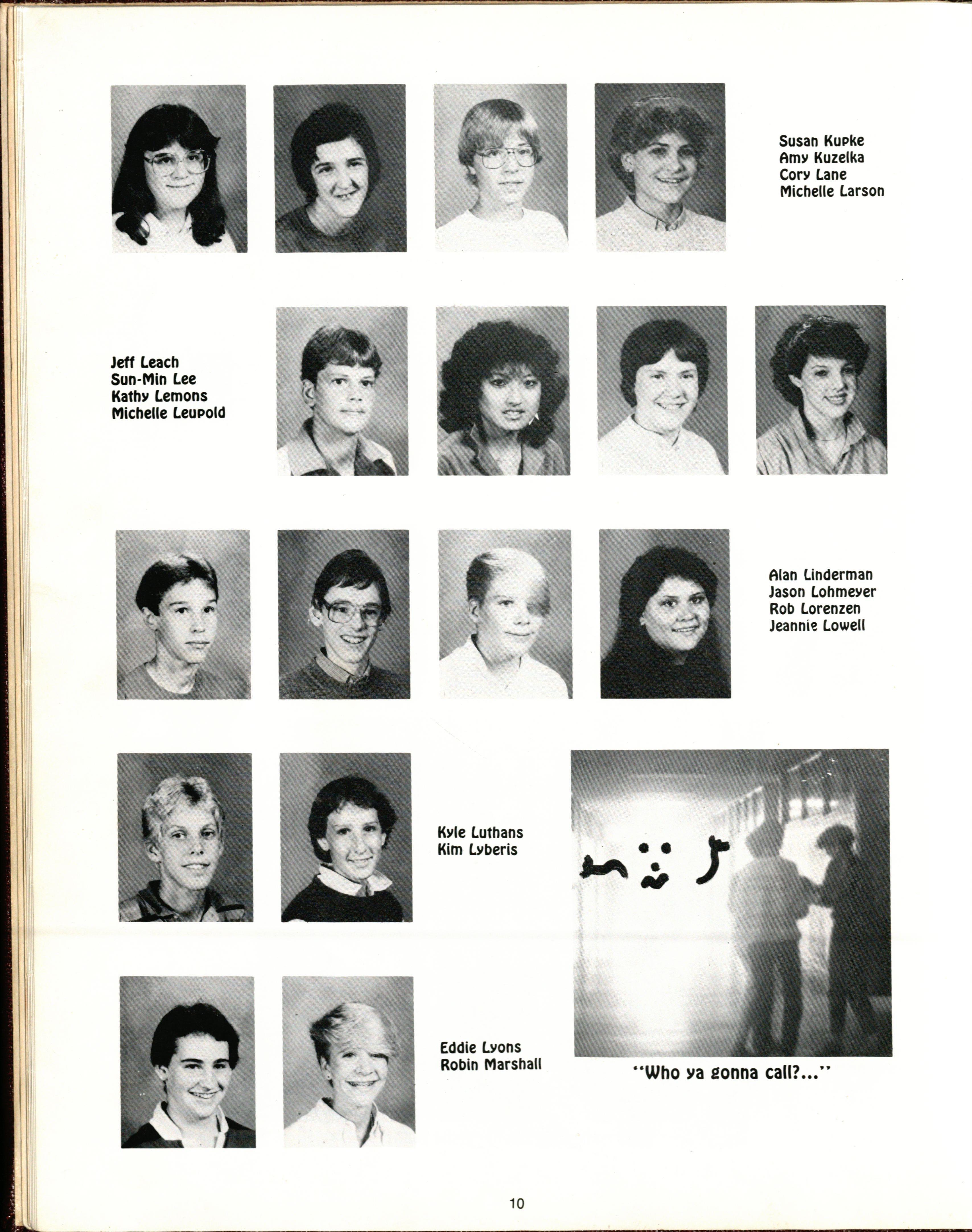 Susan Kupke
Amy Kuzelka
Cory Lane
Michelle Larson

Jeff Leach
Sun-Min Lee
Kathy Lemons
Michelle Leupold

Alan Linderman
Jason Lohmeyer
Rob Lorenzen
Jeannie Lowell

Kyle Luthans
Kim Lyberis

Eddie Lyons
Robin Marshall

"Who ya gonna call?..."

10